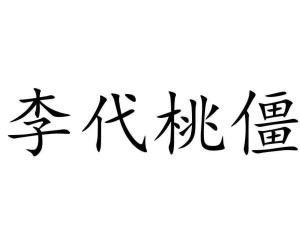 李代桃僵